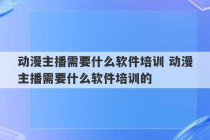 动漫主播需要什么软件培训 动漫主播需要什么软件培训的